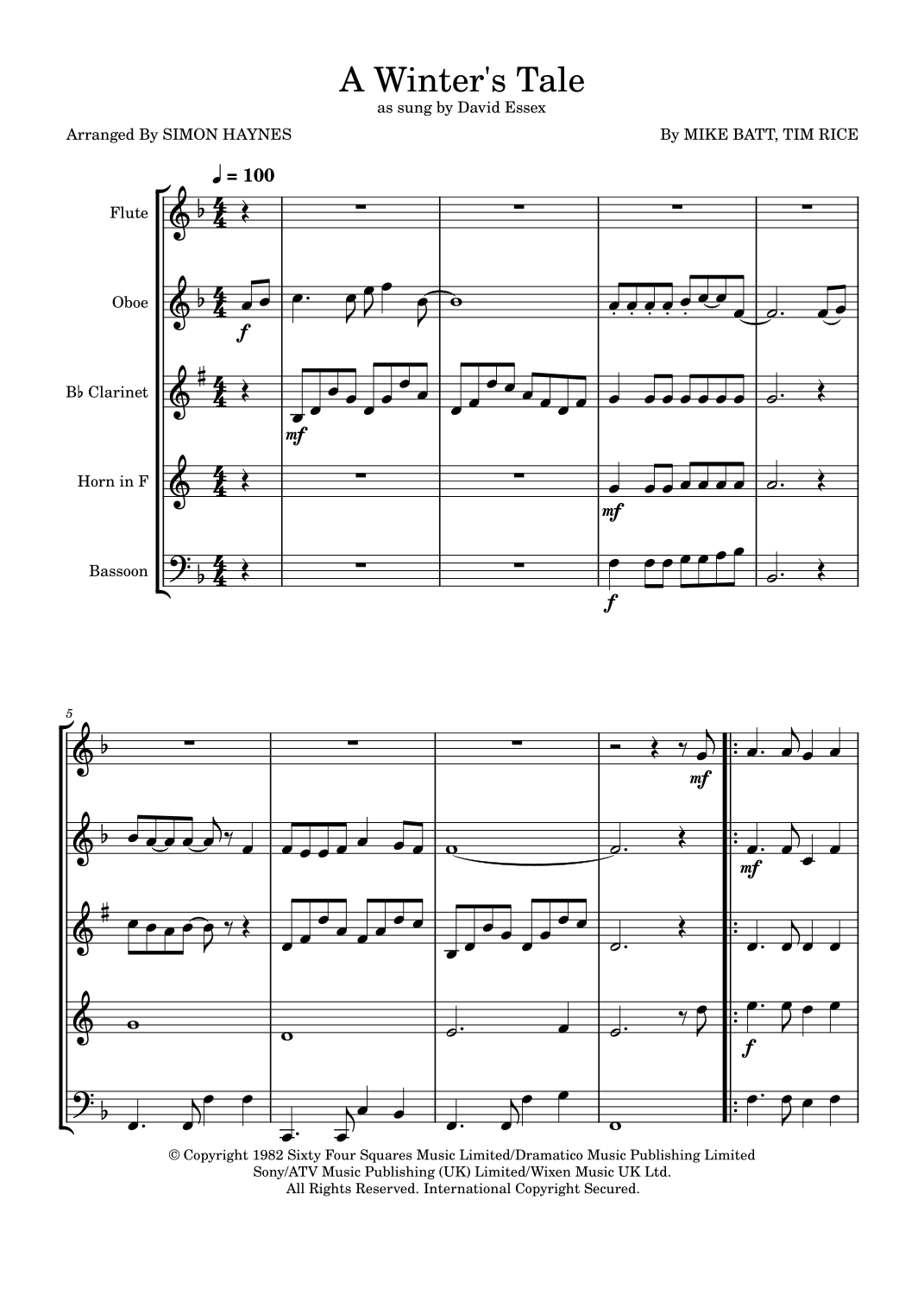 A Winter's Tale
as sung by David Essex

Arranged By SIMON HAYNES

By MIKE BATT, TIM RICE

♩ = 100

Flute

Oboe

B♭ Clarinet

Horn in F

Bassoon

f

mf

mf

f

5

mf

mf

f

© Copyright 1982 Sixty Four Squares Music Limited/Dramatico Music Publishing Limited
Sony/ATV Music Publishing (UK) Limited/Wixen Music UK Ltd.
All Rights Reserved. International Copyright Secured.